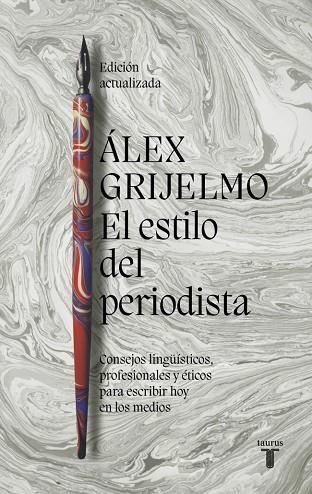 Edición actualizada

ÁLEX GRIJELMO

El estilo del periodista

Consejos lingüísticos, profesionales y éticos para escribir hoy en los medios

taurus
T